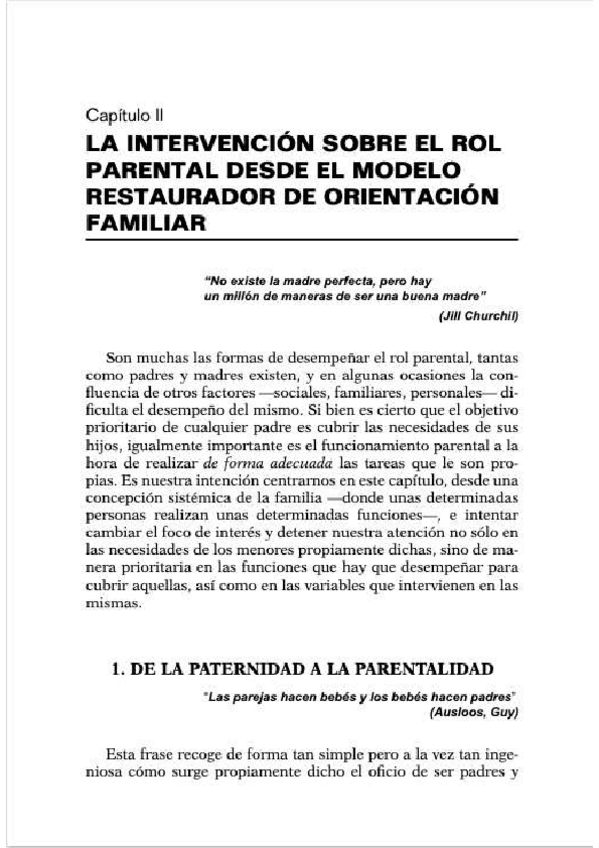 Capítulo II
LA INTERVENCIÓN SOBRE EL ROL PARENTAL DESDE EL MODELO RESTAURADOR DE ORIENTACIÓN FAMILIAR

"No existe la madre perfecta, pero hay un millón de maneras de ser una buena madre"
(Jill Churchil)

Son muchas las formas de desempeñar el rol parental, tantas como padres y madres existen, y en algunas ocasiones la confluencia de otros factores —sociales, familiares, personales— dificulta el desempeño del mismo. Si bien es cierto que el objetivo prioritario de cualquier padre es cubrir las necesidades de sus hijos, igualmente importante es el funcionamiento parental a la hora de realizar de forma adecuada las tareas que le son propias. Es nuestra intención centrarnos en este capítulo, desde una concepción sistémica de la familia —donde unas determinadas personas realizan unas determinadas funciones—, e intentar cambiar el foco de interés y detener nuestra atención no sólo en las necesidades de los menores propiamente dichas, sino de manera prioritaria en las funciones que hay que desempeñar para cubrir aquellas, así como en las variables que intervienen en las mismas.

1. DE LA PATERNIDAD A LA PARENTALIDAD

"Las parejas hacen bebés y los bebés hacen padres"
(Ausloos, Guy)

Esta frase recoge de forma tan simple pero a la vez tan ingeniosa cómo surge propiamente dicho el oficio de ser padres y